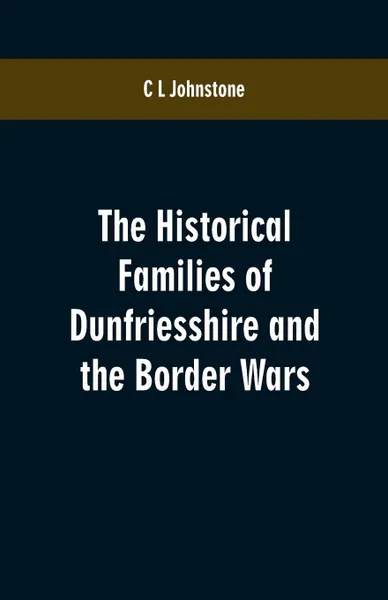 C L Johnstone

The Historical Families of Dunfriesshire and the Border Wars